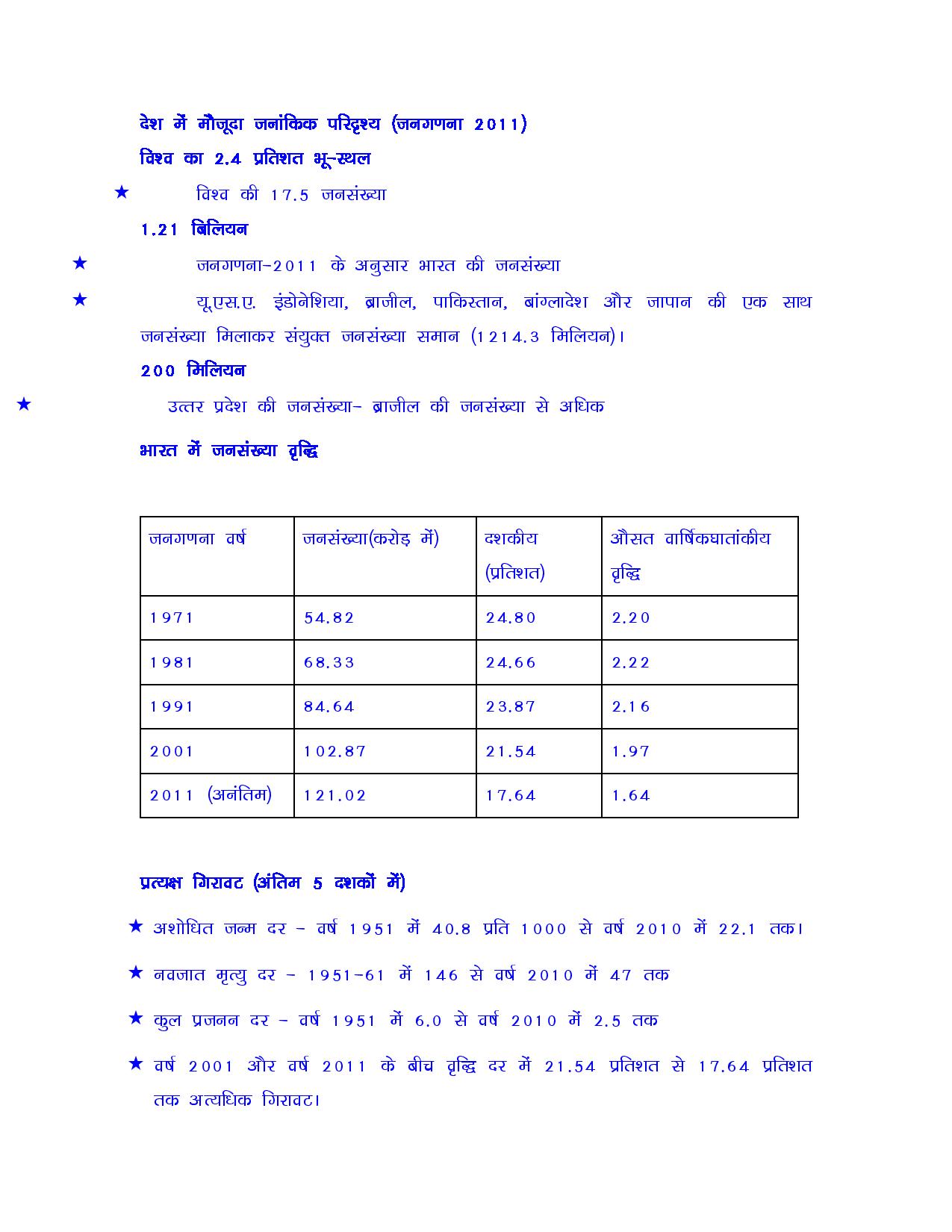 देश में मौजूदा जनांकिक परिदृश्य (जनगणना 2011)

विश्व का 2.4 प्रतिशत भू-स्थल

★ विश्व की 17.5 जनसंख्या

1.21 बिलियन

★ जनगणना-2011 के अनुसार भारत की जनसंख्या

★ यू.एस.ए. इंडोनेशिया, ब्राजील, पाकिस्तान, बांग्लादेश और जापान की एक साथ जनसंख्या मिलाकर संयुक्त जनसंख्या समान (1214.3 मिलियन)।

200 मिलियन

★ उत्तर प्रदेश की जनसंख्या- ब्राजील की जनसंख्या से अधिक

भारत में जनसंख्या वृद्धि

| जनगणना वर्ष | जनसंख्या(करोड़ में) | दशकीय (प्रतिशत) | औसत वार्षिकघातांकीय वृद्धि |
|---|---|---|---|
| 1971 | 54.82 | 24.80 | 2.20 |
| 1981 | 68.33 | 24.66 | 2.22 |
| 1991 | 84.64 | 23.87 | 2.16 |
| 2001 | 102.87 | 21.54 | 1.97 |
| 2011 (अनंतिम) | 121.02 | 17.64 | 1.64 |

प्रत्यक्ष गिरावट (अंतिम 5 दशकों में)

★ अशोधित जन्म दर - वर्ष 1951 में 40.8 प्रति 1000 से वर्ष 2010 में 22.1 तक।

★ नवजात मृत्यु दर - 1951-61 में 146 से वर्ष 2010 में 47 तक

★ कुल प्रजनन दर - वर्ष 1951 में 6.0 से वर्ष 2010 में 2.5 तक

★ वर्ष 2001 और वर्ष 2011 के बीच वृद्धि दर में 21.54 प्रतिशत से 17.64 प्रतिशत तक अत्यधिक गिरावट।